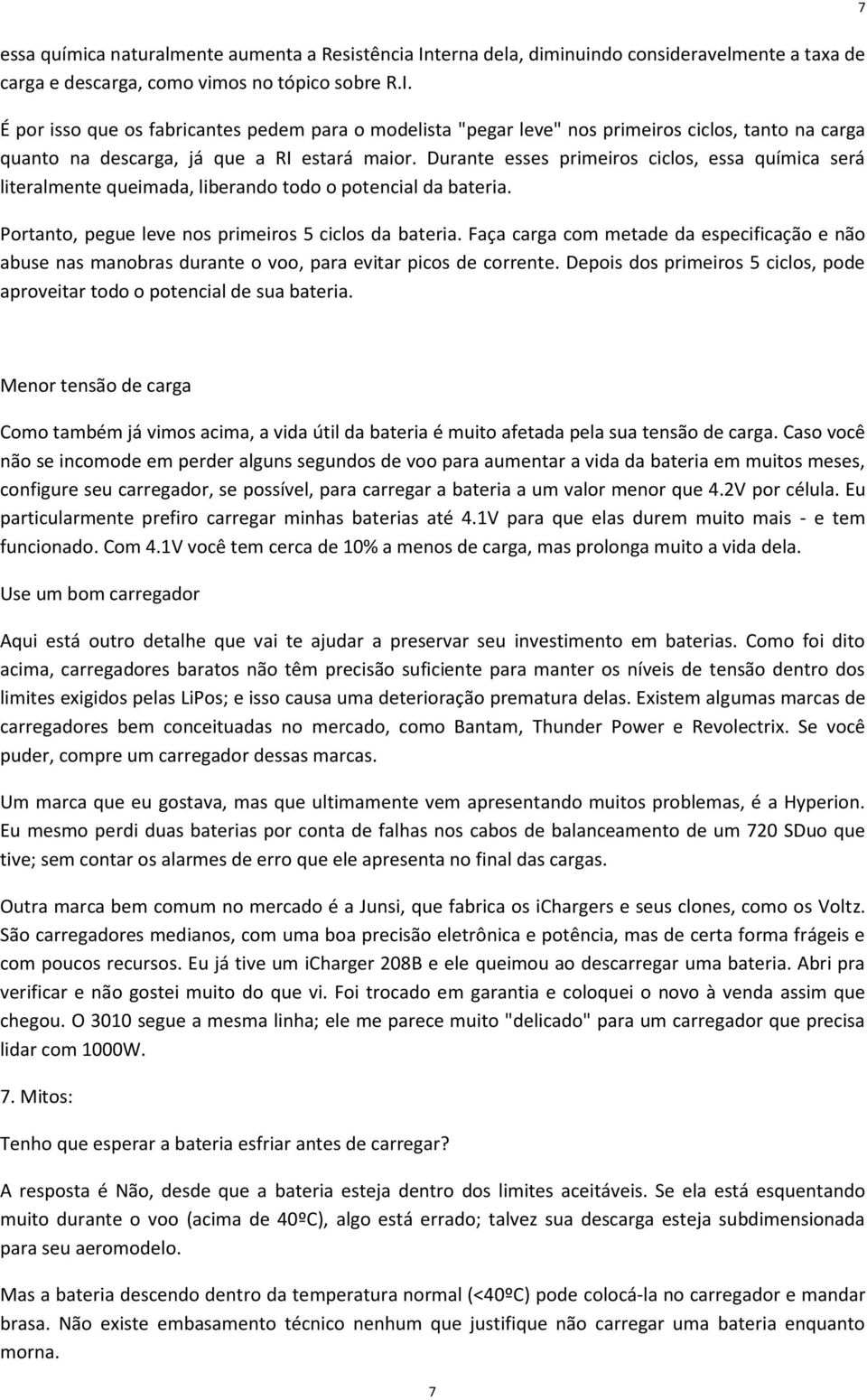 7

essa química naturalmente aumenta a Resistência Interna dela, diminuindo consideravelmente a taxa de carga e descarga, como vimos no tópico sobre R.I.

É por isso que os fabricantes pedem para o modelista "pegar leve" nos primeiros ciclos, tanto na carga quanto na descarga, já que a RI estará maior. Durante esses primeiros ciclos, essa química será literalmente queimada, liberando todo o potencial da bateria.

Portanto, pegue leve nos primeiros 5 ciclos da bateria. Faça carga com metade da especificação e não abuse nas manobras durante o voo, para evitar picos de corrente. Depois dos primeiros 5 ciclos, pode aproveitar todo o potencial de sua bateria.

Menor tensão de carga

Como também já vimos acima, a vida útil da bateria é muito afetada pela sua tensão de carga. Caso você não se incomode em perder alguns segundos de voo para aumentar a vida da bateria em muitos meses, configure seu carregador, se possível, para carregar a bateria a um valor menor que 4.2V por célula. Eu particularmente prefiro carregar minhas baterias até 4.1V para que elas durem muito mais - e tem funcionado. Com 4.1V você tem cerca de 10% a menos de carga, mas prolonga muito a vida dela.

Use um bom carregador

Aqui está outro detalhe que vai te ajudar a preservar seu investimento em baterias. Como foi dito acima, carregadores baratos não têm precisão suficiente para manter os níveis de tensão dentro dos limites exigidos pelas LiPos; e isso causa uma deterioração prematura delas. Existem algumas marcas de carregadores bem conceituadas no mercado, como Bantam, Thunder Power e Revolectrix. Se você puder, compre um carregador dessas marcas.

Um marca que eu gostava, mas que ultimamente vem apresentando muitos problemas, é a Hyperion. Eu mesmo perdi duas baterias por conta de falhas nos cabos de balanceamento de um 720 SDuo que tive; sem contar os alarmes de erro que ele apresenta no final das cargas.

Outra marca bem comum no mercado é a Junsi, que fabrica os iChargers e seus clones, como os Voltz. São carregadores medianos, com uma boa precisão eletrônica e potência, mas de certa forma frágeis e com poucos recursos. Eu já tive um iCharger 208B e ele queimou ao descarregar uma bateria. Abri pra verificar e não gostei muito do que vi. Foi trocado em garantia e coloquei o novo à venda assim que chegou. O 3010 segue a mesma linha; ele me parece muito "delicado" para um carregador que precisa lidar com 1000W.

7. Mitos:

Tenho que esperar a bateria esfriar antes de carregar?

A resposta é Não, desde que a bateria esteja dentro dos limites aceitáveis. Se ela está esquentando muito durante o voo (acima de 40ºC), algo está errado; talvez sua descarga esteja subdimensionada para seu aeromodelo.

Mas a bateria descendo dentro da temperatura normal (<40ºC) pode colocá-la no carregador e mandar brasa. Não existe embasamento técnico nenhum que justifique não carregar uma bateria enquanto morna.

7